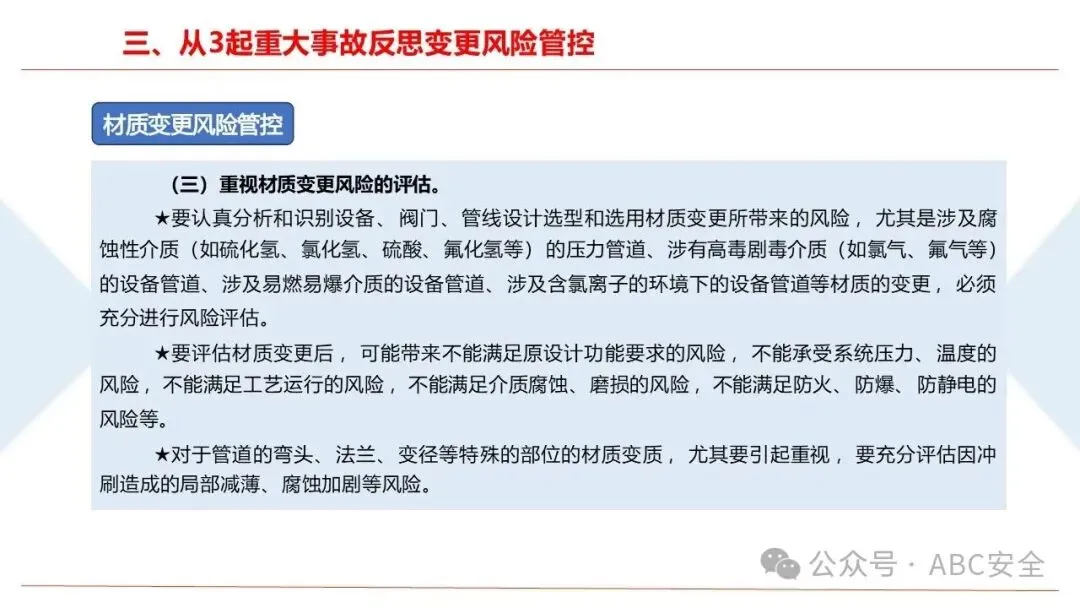 三、从3起重大事故反思变更风险管控

材质变更风险管控

（三）重视材质变更风险的评估。

★要认真分析和识别设备、阀门、管线设计选型和选用材质变更所带来的风险，尤其是涉及腐蚀性介质（如硫化氢、氯化氢、硫酸、氟化氢等）的压力管道、涉有高毒剧毒介质（如氯气、氟气等）的设备管道、涉及易燃易爆介质的设备管道、涉及含氯离子的环境下的设备管道等材质的变更，必须充分进行风险评估。

★要评估材质变更后，可能带来不能满足原设计功能要求的风险，不能承受系统压力、温度的风险，不能满足工艺运行的风险，不能满足介质腐蚀、磨损的风险，不能满足防火、防爆、防静电的风险等。

★对于管道的弯头、法兰、变径等特殊的部位的材质变质，尤其要引起重视，要充分评估因冲刷造成的局部减薄、腐蚀加剧等风险。

公众号 · ABC安全